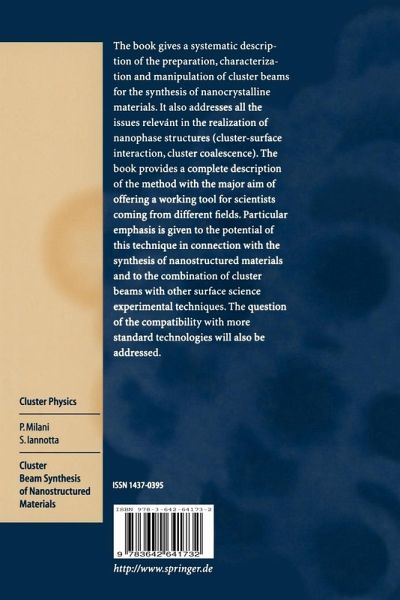 The book gives a systematic description of the preparation, characterization and manipulation of cluster beams for the synthesis of nanocrystalline materials. It also addresses all the issues relevánt in the realization of nanophase structures (cluster-surface interaction, cluster coalescence). The book provides a complete description of the method with the major aim of offering a working tool for scientists coming from different fields. Particular emphasis is given to the potential of this technique in connection with the synthesis of nanostructured materials and to the combination of cluster beams with other surface science experimental techniques. The question of the compatibility with more standard technologies will also be addressed.

Cluster Physics

P. Milani
S. Iannotta

Cluster Beam Synthesis of Nanostructured Materials

ISSN 1437-0395

ISBN 978-3-642-64173-2

9 783642 641732

http://www.springer.de